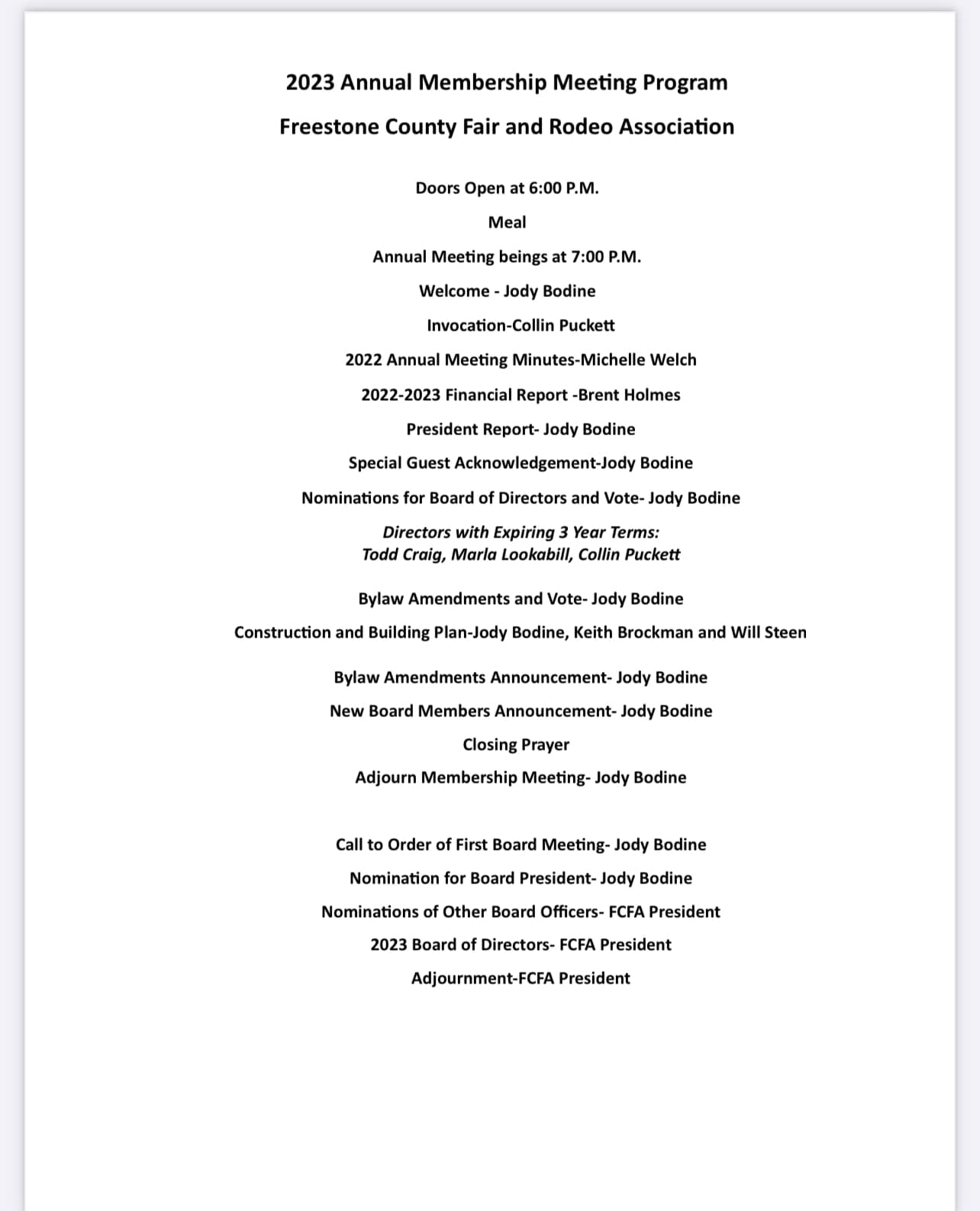 2023 Annual Membership Meeting Program

Freestone County Fair and Rodeo Association

Doors Open at 6:00 P.M.

Meal

Annual Meeting beings at 7:00 P.M.

Welcome - Jody Bodine

Invocation-Collin Puckett

2022 Annual Meeting Minutes-Michelle Welch

2022-2023 Financial Report -Brent Holmes

President Report- Jody Bodine

Special Guest Acknowledgement-Jody Bodine

Nominations for Board of Directors and Vote- Jody Bodine

Directors with Expiring 3 Year Terms:
Todd Craig, Marla Lookabill, Collin Puckett

Bylaw Amendments and Vote- Jody Bodine

Construction and Building Plan-Jody Bodine, Keith Brockman and Will Steen

Bylaw Amendments Announcement- Jody Bodine

New Board Members Announcement- Jody Bodine

Closing Prayer

Adjourn Membership Meeting- Jody Bodine

Call to Order of First Board Meeting- Jody Bodine

Nomination for Board President- Jody Bodine

Nominations of Other Board Officers- FCFA President

2023 Board of Directors- FCFA President

Adjournment-FCFA President